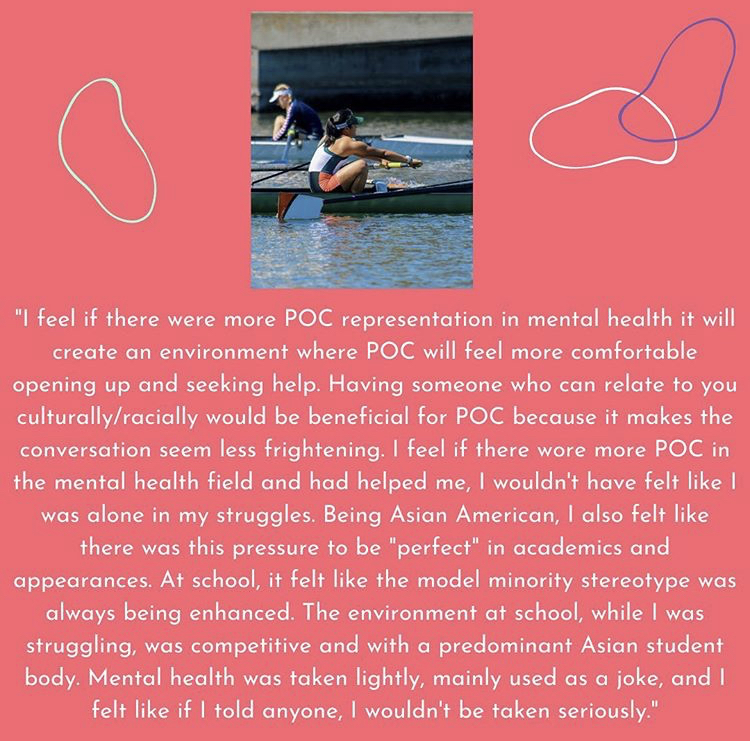 "I feel if there were more POC representation in mental health it will create an environment where POC will feel more comfortable opening up and seeking help. Having someone who can relate to you culturally/racially would be beneficial for POC because it makes the conversation seem less frightening. I feel if there wore more POC in the mental health field and had helped me, I wouldn't have felt like I was alone in my struggles. Being Asian American, I also felt like there was this pressure to be "perfect" in academics and appearances. At school, it felt like the model minority stereotype was always being enhanced. The environment at school, while I was struggling, was competitive and with a predominant Asian student body. Mental health was taken lightly, mainly used as a joke, and I felt like if I told anyone, I wouldn't be taken seriously."